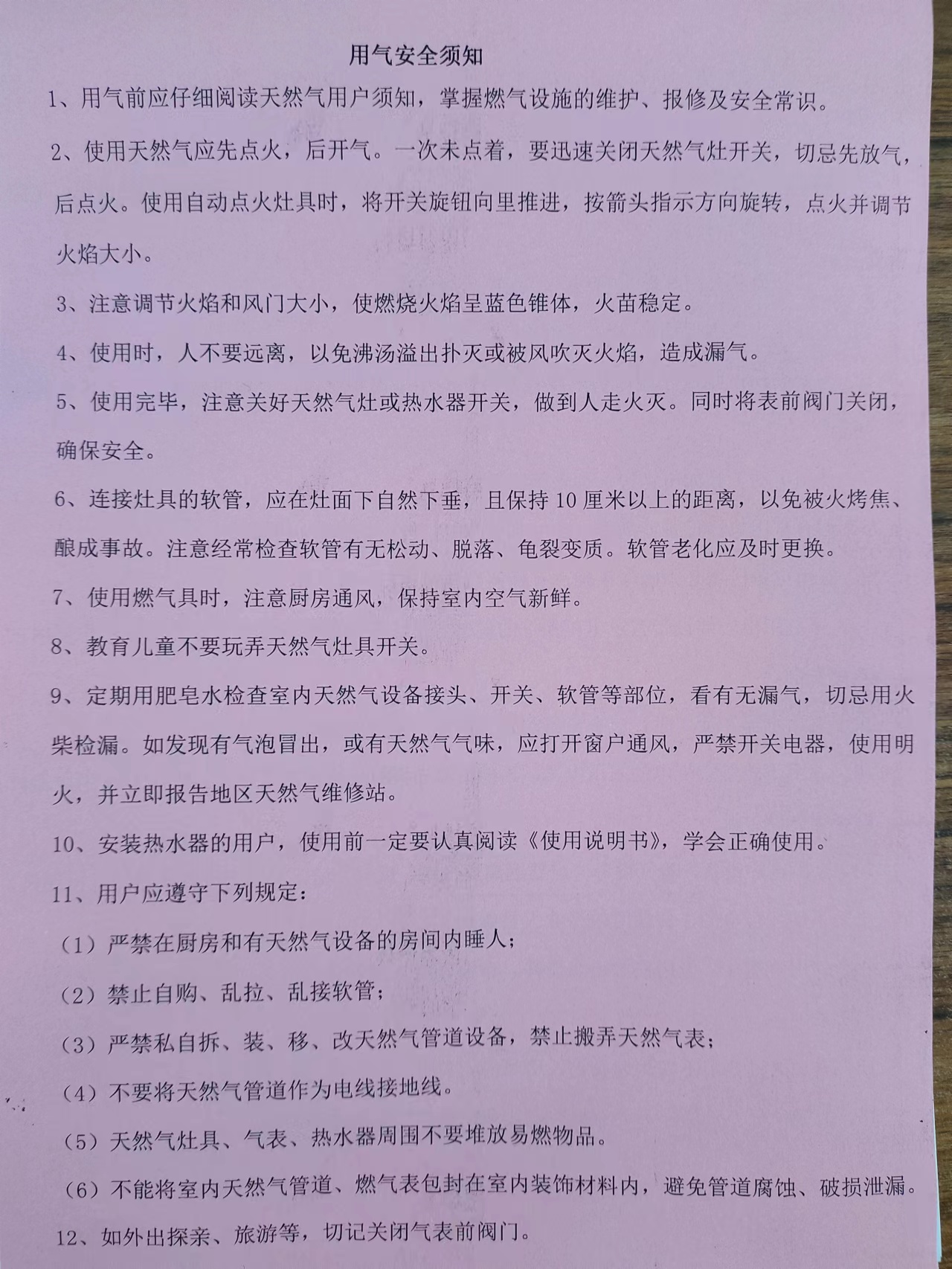 用气安全须知

1、用气前应仔细阅读天然气用户须知，掌握燃气设施的维护、报修及安全常识。

2、使用天然气应先点火，后开气。一次未点着，要迅速关闭天然气灶开关，切忌先放气，后点火。使用自动点火灶具时，将开关旋钮向里推进，按箭头指示方向旋转，点火并调节火焰大小。

3、注意调节火焰和风门大小，使燃烧火焰呈蓝色锥体，火苗稳定。

4、使用时，人不要远离，以免沸汤溢出扑灭或被风吹灭火焰，造成漏气。

5、使用完毕，注意关好天然气灶或热水器开关，做到人走火灭。同时将表前阀门关闭，确保安全。

6、连接灶具的软管，应在灶面下自然下垂，且保持10厘米以上的距离，以免被火烤焦、酿成事故。注意经常检查软管有无松动、脱落、龟裂变质。软管老化应及时更换。

7、使用燃气具时，注意厨房通风，保持室内空气新鲜。

8、教育儿童不要玩弄天然气灶具开关。

9、定期用肥皂水检查室内天然气设备接头、开关、软管等部位，看有无漏气，切忌用火柴检漏。如发现有气泡冒出，或有天然气气味，应打开窗户通风，严禁开关电器，使用明火，并立即报告地区天然气维修站。

10、安装热水器的用户，使用前一定要认真阅读《使用说明书》，学会正确使用。

11、用户应遵守下列规定：

（1）严禁在厨房和有天然气设备的房间内睡人；

（2）禁止自购、乱拉、乱接软管；

（3）严禁私自拆、装、移、改天然气管道设备，禁止搬弄天然气表；

（4）不要将天然气管道作为电线接地线。

（5）天然气灶具、气表、热水器周围不要堆放易燃物品。

（6）不能将室内天然气管道、燃气表包封在室内装饰材料内，避免管道腐蚀、破损泄漏。

12、如外出探亲、旅游等，切记关闭气表前阀门。